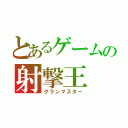 とあるゲームの
射撃王
クランマスター